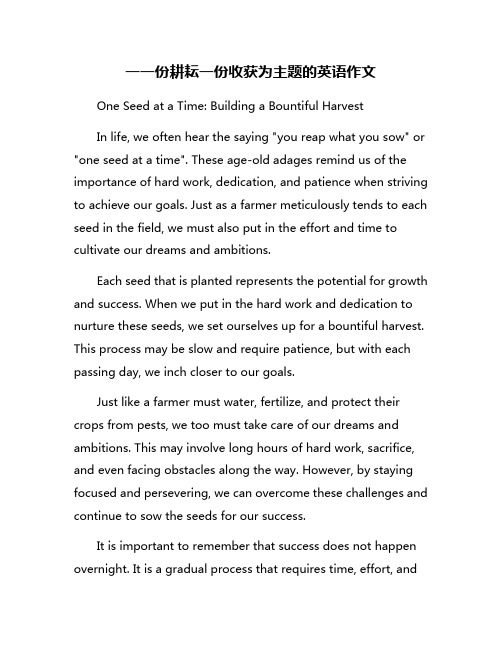 一一份耕耘一份收获为主题的英语作文

One Seed at a Time: Building a Bountiful Harvest

In life, we often hear the saying "you reap what you sow" or "one seed at a time". These age-old adages remind us of the importance of hard work, dedication, and patience when striving to achieve our goals. Just as a farmer meticulously tends to each seed in the field, we must also put in the effort and time to cultivate our dreams and ambitions.

Each seed that is planted represents the potential for growth and success. When we put in the hard work and dedication to nurture these seeds, we set ourselves up for a bountiful harvest. This process may be slow and require patience, but with each passing day, we inch closer to our goals.

Just like a farmer must water, fertilize, and protect their crops from pests, we too must take care of our dreams and ambitions. This may involve long hours of hard work, sacrifice, and even facing obstacles along the way. However, by staying focused and persevering, we can overcome these challenges and continue to sow the seeds for our success.

It is important to remember that success does not happen overnight. It is a gradual process that requires time, effort, and